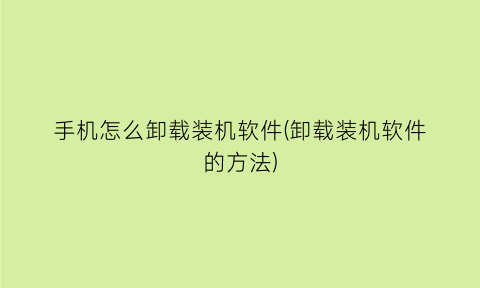 手机怎么卸载装机软件(卸载装机软件的方法)